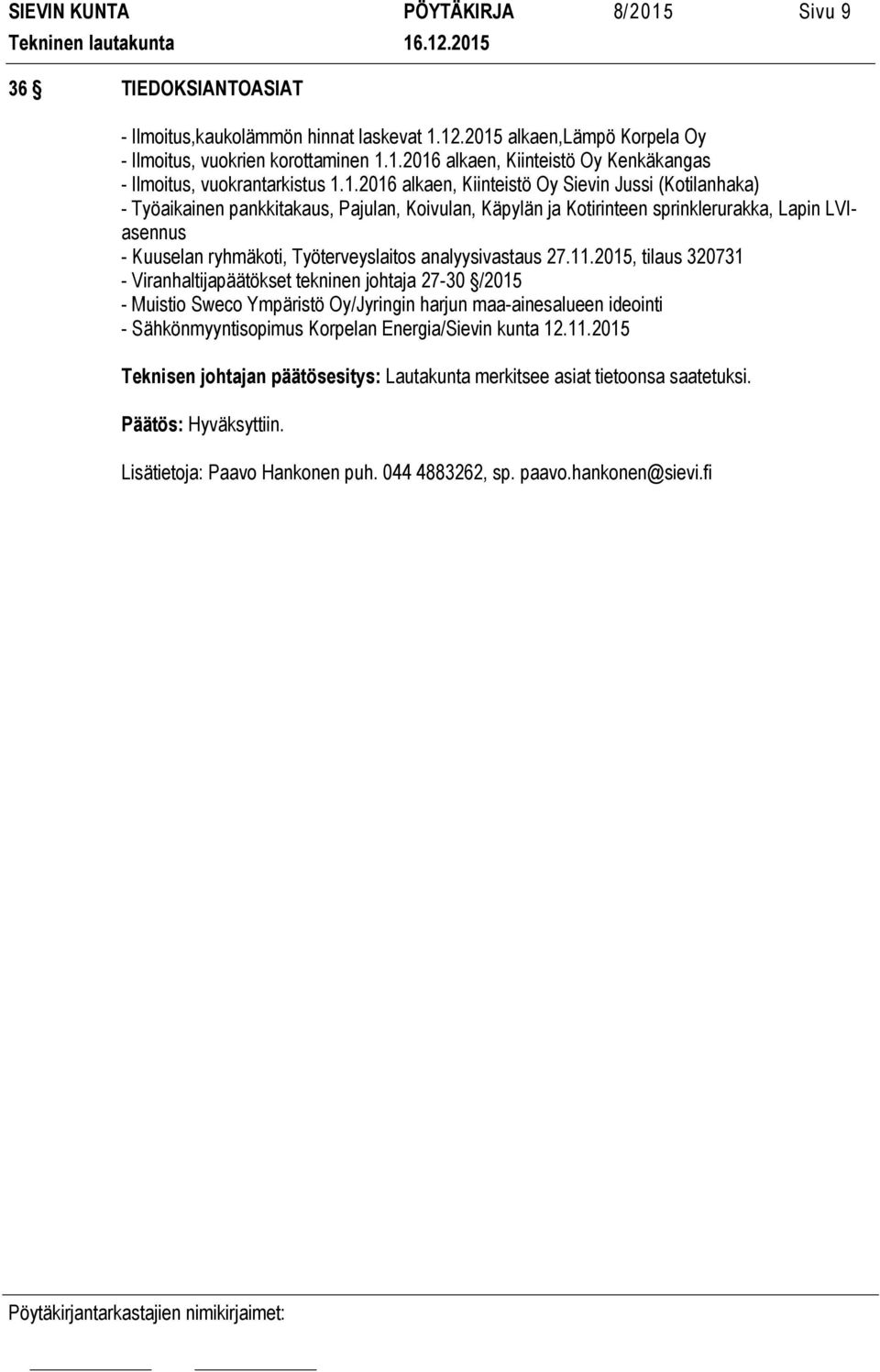 SIEVIN KUNTA PÖYTÄKIRJA 8/2015 Sivu 9
Tekninen lautakunta 16.12.2015

36 § TIEDOKSIANTOASIAT

- Ilmoitus,kaukolämmön hinnat laskevat 1.12.2015 alkaen,Lämpö Korpela Oy
- Ilmoitus, vuokrien korottaminen 1.1.2016 alkaen, Kiinteistö Oy Kenkäkangas
- Ilmoitus, vuokrantarkistus 1.1.2016 alkaen, Kiinteistö Oy Sievin Jussi (Kotilanhaka)
- Työaikainen pankkitakaus, Pajulan, Koivulan, Käpylän ja Kotirinteen sprinklerurakka, Lapin LVI-asennus
- Kuuselan ryhmäkoti, Työterveyslaitos analyysivastaus 27.11.2015, tilaus 320731
- Viranhaltijapäätökset tekninen johtaja 27-30 §/2015
- Muistio Sweco Ympäristö Oy/Jyringin harjun maa-ainesalueen ideointi
- Sähkönmyyntisopimus Korpelan Energia/Sievin kunta 12.11.2015

Teknisen johtajan päätösesitys: Lautakunta merkitsee asiat tietoonsa saatetuksi.

Päätös: Hyväksyttiin.

Lisätietoja: Paavo Hankonen puh. 044 4883262, sp. paavo.hankonen@sievi.fi

Pöytäkirjantarkastajien nimikirjaimet: